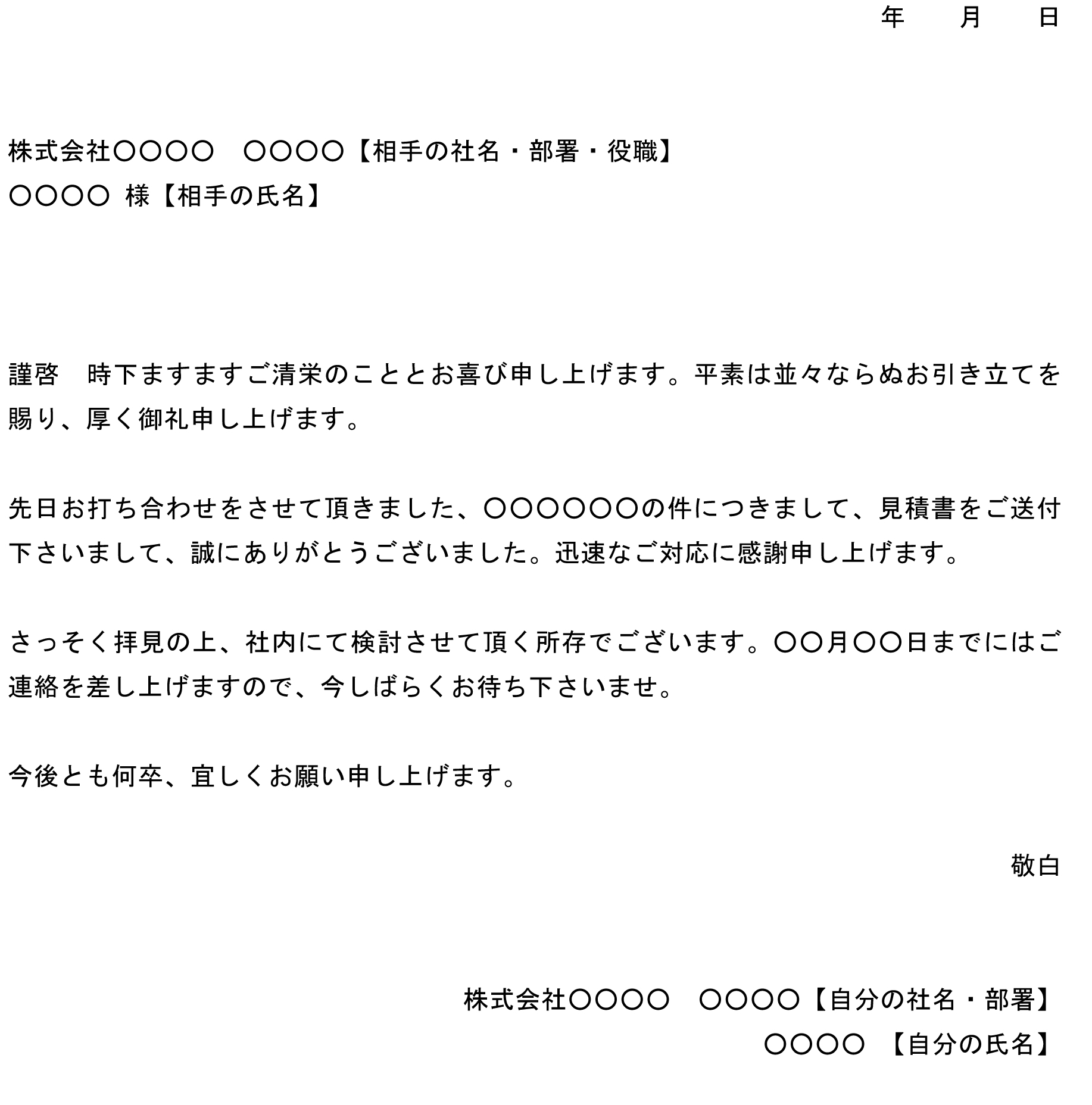 年　　月　　日

株式会社〇〇〇〇　〇〇〇〇【相手の社名・部署・役職】
〇〇〇〇 様【相手の氏名】

謹啓　時下ますますご清栄のこととお喜び申し上げます。平素は並々ならぬお引き立てを賜り、厚く御礼申し上げます。

先日お打ち合わせをさせて頂きました、〇〇〇〇〇〇の件につきまして、見積書をご送付下さいまして、誠にありがとうございました。迅速なご対応に感謝申し上げます。

さっそく拝見の上、社内にて検討させて頂く所存でございます。〇〇月〇〇日までにはご連絡を差し上げますので、今しばらくお待ち下さいませ。

今後とも何卒、宜しくお願い申し上げます。

敬白

株式会社〇〇〇〇　〇〇〇〇【自分の社名・部署】
〇〇〇〇　【自分の氏名】